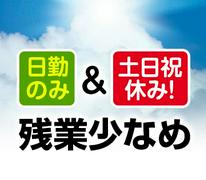 日勤のみ & 土日祝休み!

残業少なめ